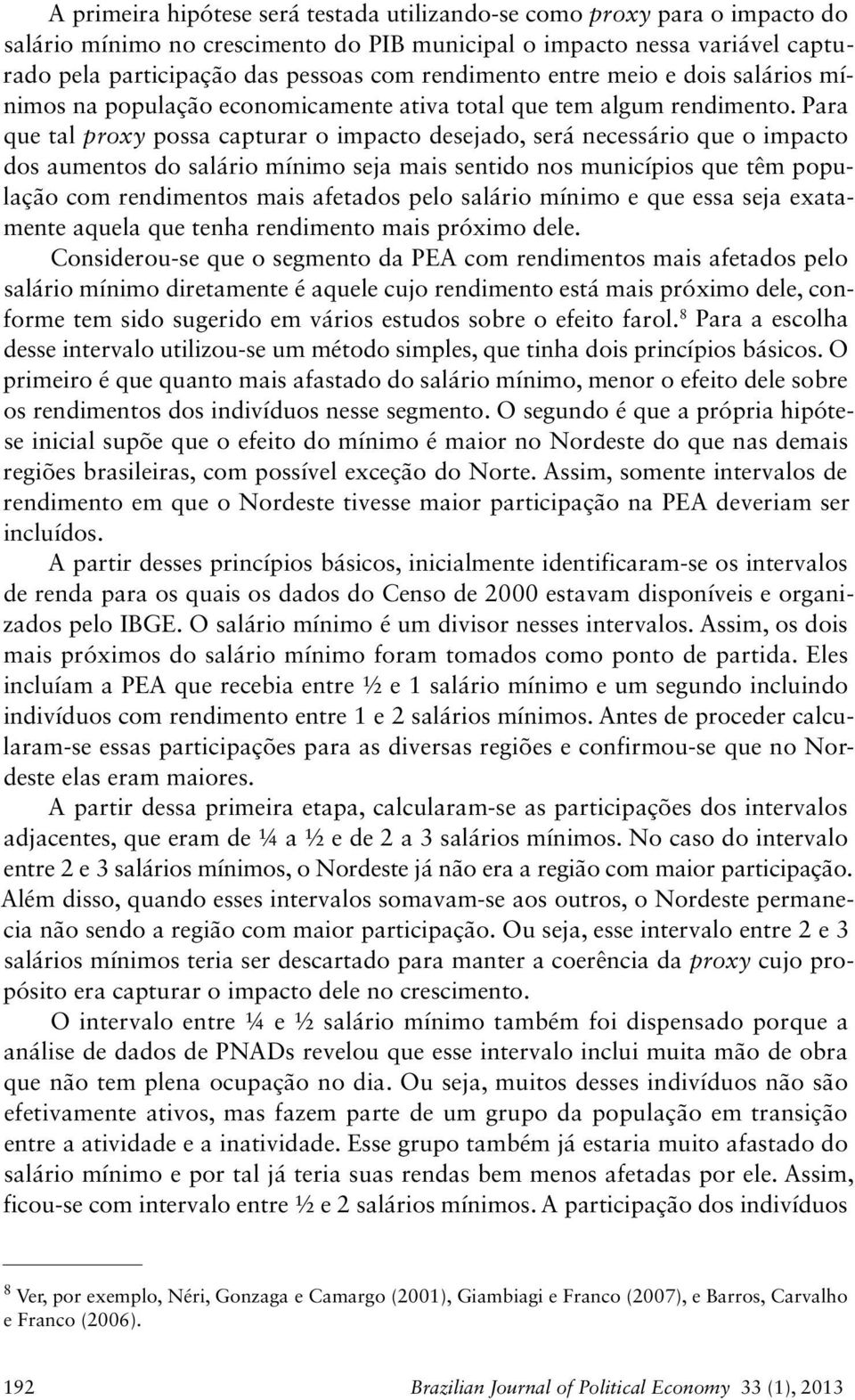 A primeira hipótese será testada utilizando-se como proxy para o impacto do salário mínimo no crescimento do PIB municipal o impacto nessa variável capturado pela participação das pessoas com rendimento entre meio e dois salários mínimos na população economicamente ativa total que tem algum rendimento. Para que tal proxy possa capturar o impacto desejado, será necessário que o impacto dos aumentos do salário mínimo seja mais sentido nos municípios que têm população com rendimentos mais afetados pelo salário mínimo e que essa seja exatamente aquela que tenha rendimento mais próximo dele.

Considerou-se que o segmento da PEA com rendimentos mais afetados pelo salário mínimo diretamente é aquele cujo rendimento está mais próximo dele, conforme tem sido sugerido em vários estudos sobre o efeito farol.$^8$ Para a escolha desse intervalo utilizou-se um método simples, que tinha dois princípios básicos. O primeiro é que quanto mais afastado do salário mínimo, menor o efeito dele sobre os rendimentos dos indivíduos nesse segmento. O segundo é que a própria hipótese inicial supõe que o efeito do mínimo é maior no Nordeste do que nas demais regiões brasileiras, com possível exceção do Norte. Assim, somente intervalos de rendimento em que o Nordeste tivesse maior participação na PEA deveriam ser incluídos.

A partir desses princípios básicos, inicialmente identificaram-se os intervalos de renda para os quais os dados do Censo de 2000 estavam disponíveis e organizados pelo IBGE. O salário mínimo é um divisor nesses intervalos. Assim, os dois mais próximos do salário mínimo foram tomados como ponto de partida. Eles incluíam a PEA que recebia entre ½ e 1 salário mínimo e um segundo incluindo indivíduos com rendimento entre 1 e 2 salários mínimos. Antes de proceder calcularam-se essas participações para as diversas regiões e confirmou-se que no Nordeste elas eram maiores.

A partir dessa primeira etapa, calcularam-se as participações dos intervalos adjacentes, que eram de ¼ a ½ e de 2 a 3 salários mínimos. No caso do intervalo entre 2 e 3 salários mínimos, o Nordeste já não era a região com maior participação. Além disso, quando esses intervalos somavam-se aos outros, o Nordeste permanecia não sendo a região com maior participação. Ou seja, esse intervalo entre 2 e 3 salários mínimos teria ser descartado para manter a coerência da proxy cujo propósito era capturar o impacto dele no crescimento.

O intervalo entre ¼ e ½ salário mínimo também foi dispensado porque a análise de dados de PNADs revelou que esse intervalo inclui muita mão de obra que não tem plena ocupação no dia. Ou seja, muitos desses indivíduos não são efetivamente ativos, mas fazem parte de um grupo da população em transição entre a atividade e a inatividade. Esse grupo também já estaria muito afastado do salário mínimo e por tal já teria suas rendas bem menos afetadas por ele. Assim, ficou-se com intervalo entre ½ e 2 salários mínimos. A participação dos indivíduos

$^8$ Ver, por exemplo, Néri, Gonzaga e Camargo (2001), Giambiagi e Franco (2007), e Barros, Carvalho e Franco (2006).

192 Brazilian Journal of Political Economy 33 (1), 2013